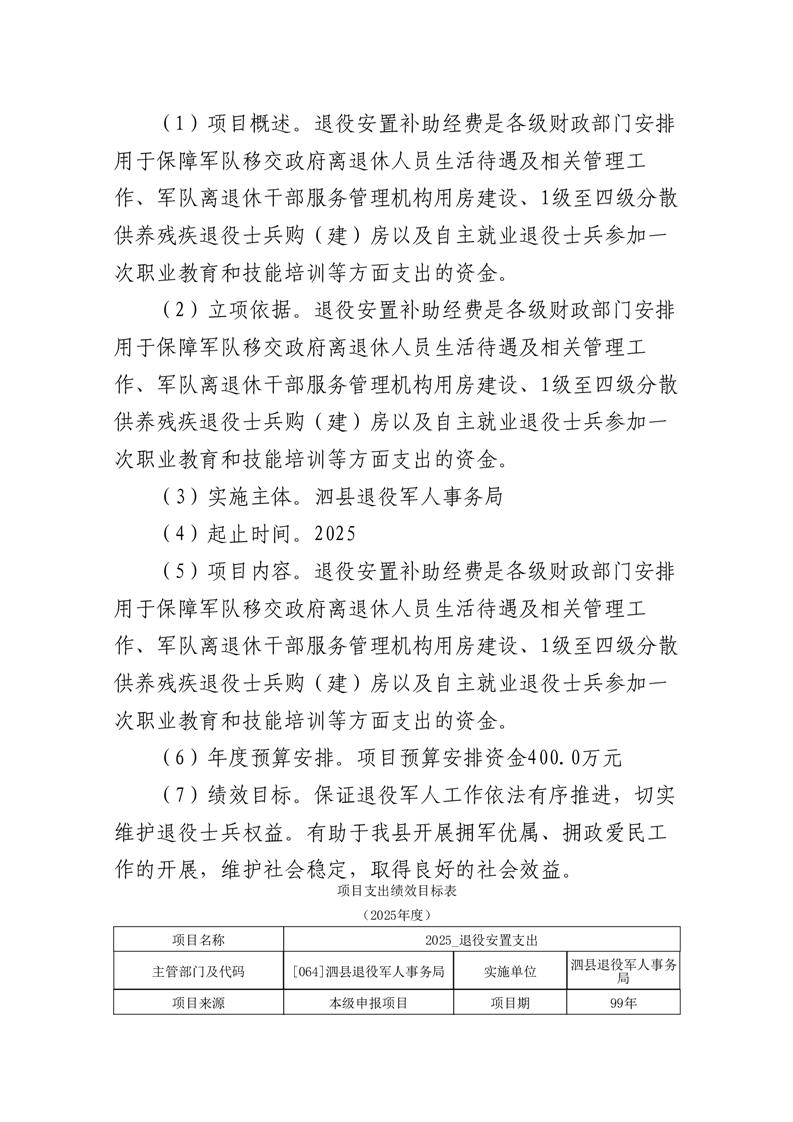 （1）项目概述。退役安置补助经费是各级财政部门安排用于保障军队移交政府离退休人员生活待遇及相关管理工作、军队离退休干部服务管理机构用房建设、1级至四级分散供养残疾退役士兵购（建）房以及自主就业退役士兵参加一次职业教育和技能培训等方面支出的资金。

（2）立项依据。退役安置补助经费是各级财政部门安排用于保障军队移交政府离退休人员生活待遇及相关管理工作、军队离退休干部服务管理机构用房建设、1级至四级分散供养残疾退役士兵购（建）房以及自主就业退役士兵参加一次职业教育和技能培训等方面支出的资金。

（3）实施主体。泗县退役军人事务局

（4）起止时间。2025

（5）项目内容。退役安置补助经费是各级财政部门安排用于保障军队移交政府离退休人员生活待遇及相关管理工作、军队离退休干部服务管理机构用房建设、1级至四级分散供养残疾退役士兵购（建）房以及自主就业退役士兵参加一次职业教育和技能培训等方面支出的资金。

（6）年度预算安排。项目预算安排资金400.0万元

（7）绩效目标。保证退役军人工作依法有序推进，切实维护退役士兵权益。有助于我县开展拥军优属、拥政爱民工作的开展，维护社会稳定，取得良好的社会效益。

项目支出绩效目标表

（2025年度）

| 项目名称 | 2025_退役安置支出 | | |
|---|---|---|---|
| 主管部门及代码 | [064]泗县退役军人事务局 | 实施单位 | 泗县退役军人事务局 |
| 项目来源 | 本级申报项目 | 项目期 | 99年 |